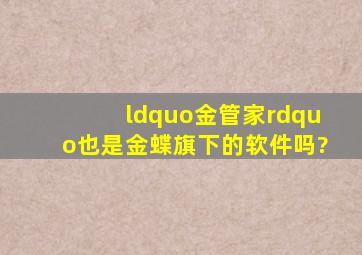 ldquo金管家rdquo也是金蝶旗下的软件吗?